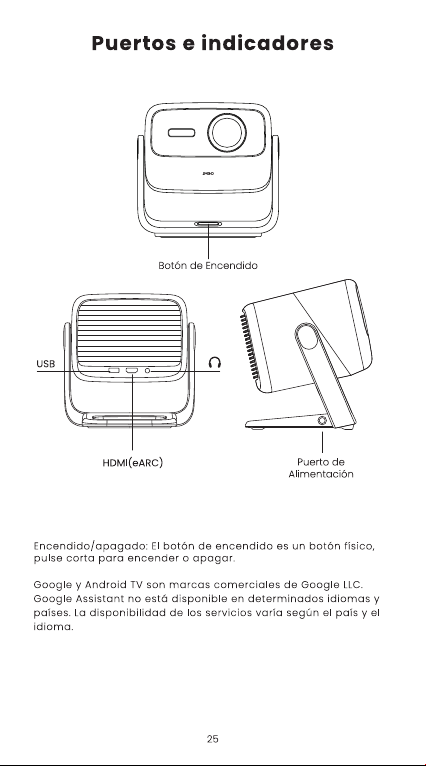 Puertos e indicadores

Botón de Encendido

USB

HDMI(eARC)

Puerto de
Alimentación

Encendido/apagado: El botón de encendido es un botón físico, pulse corta para encender o apagar.

Google y Android TV son marcas comerciales de Google LLC. Google Assistant no está disponible en determinados idiomas y países. La disponibilidad de los servicios varía según el país y el idioma.

25